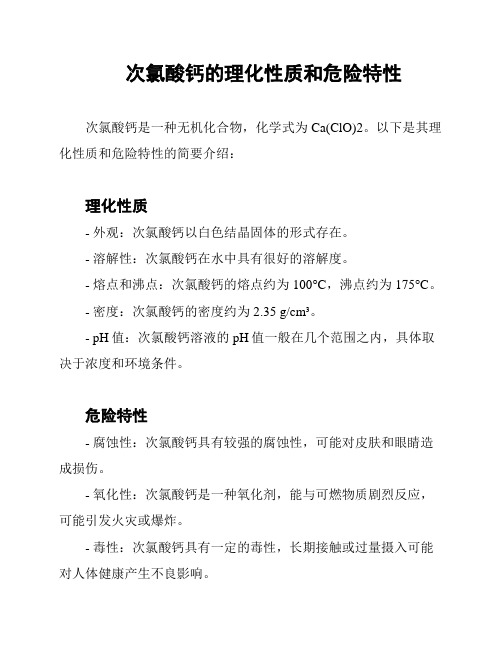 次氯酸钙的理化性质和危险特性

次氯酸钙是一种无机化合物，化学式为 Ca(ClO)2。以下是其理化性质和危险特性的简要介绍：

理化性质

- 外观：次氯酸钙以白色结晶固体的形式存在。

- 溶解性：次氯酸钙在水中具有很好的溶解度。

- 熔点和沸点：次氯酸钙的熔点约为 100°C，沸点约为 175°C。

- 密度：次氯酸钙的密度约为 2.35 g/cm³。

- pH 值：次氯酸钙溶液的 pH 值一般在几个范围之内，具体取决于浓度和环境条件。

危险特性

- 腐蚀性：次氯酸钙具有较强的腐蚀性，可能对皮肤和眼睛造成损伤。

- 氧化性：次氯酸钙是一种氧化剂，能与可燃物质剧烈反应，可能引发火灾或爆炸。

- 毒性：次氯酸钙具有一定的毒性，长期接触或过量摄入可能对人体健康产生不良影响。